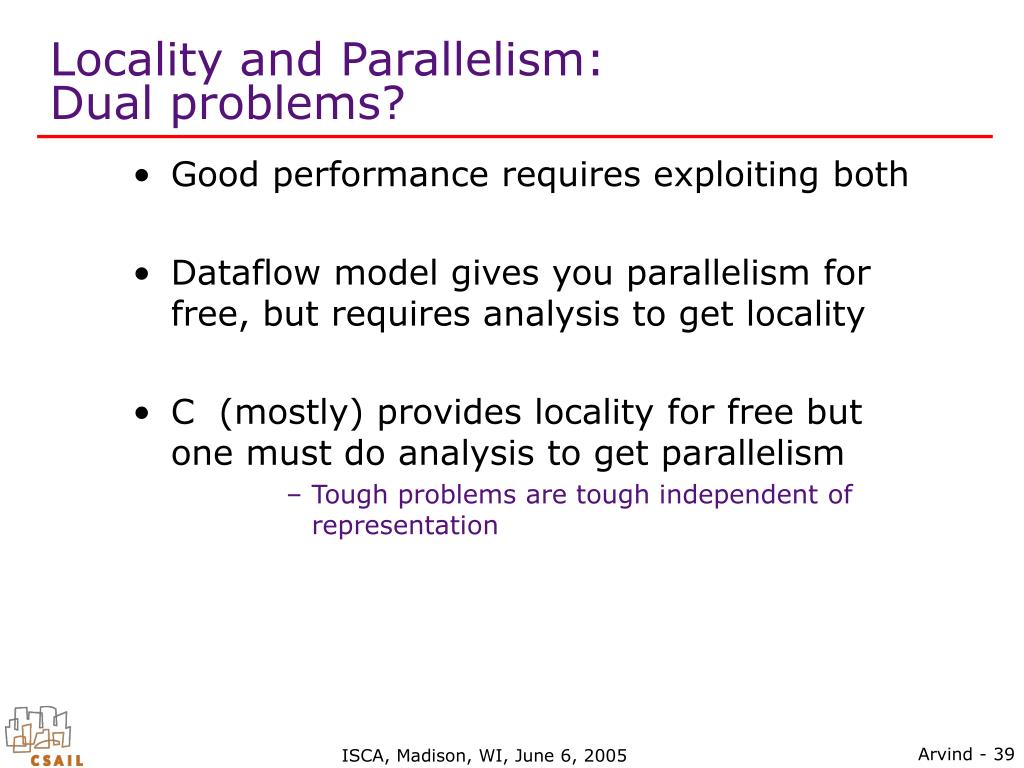 Locality and Parallelism: Dual problems?

• Good performance requires exploiting both

• Dataflow model gives you parallelism for free, but requires analysis to get locality

• C (mostly) provides locality for free but one must do analysis to get parallelism

– Tough problems are tough independent of representation

CSAIL

ISCA, Madison, WI, June 6, 2005

Arvind - 39